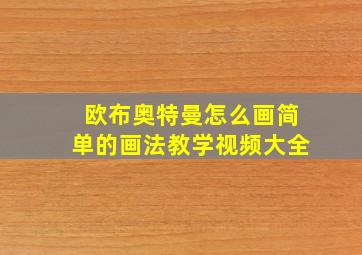 欧布奥特曼怎么画简单的画法教学视频大全